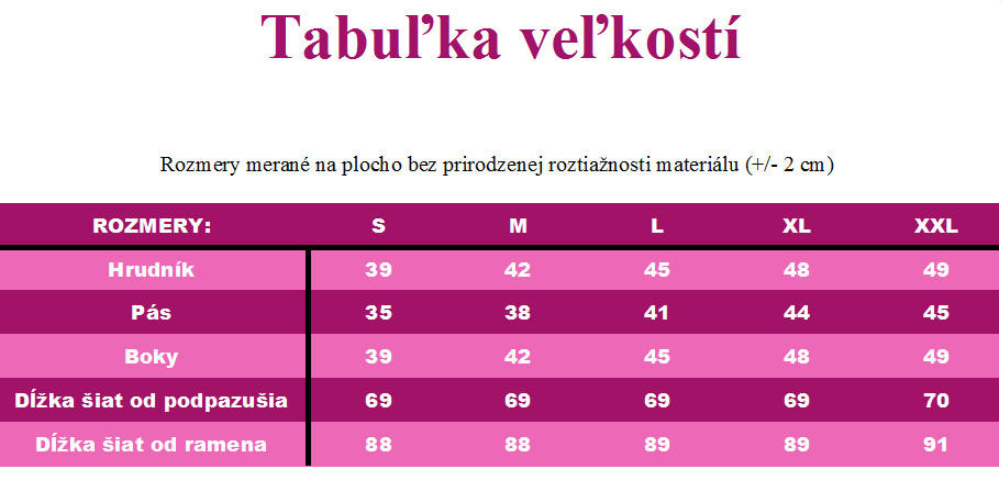 Tabuľka veľkostí

Rozmery merané na plocho bez prirodzenej roztiažnosti materiálu (+/- 2 cm)

| ROZMERY: | S | M | L | XL | XXL |
|---|---|---|---|---|---|
| Hrudník | 39 | 42 | 45 | 48 | 49 |
| Pás | 35 | 38 | 41 | 44 | 45 |
| Boky | 39 | 42 | 45 | 48 | 49 |
| Dĺžka šiat od podpazušia | 69 | 69 | 69 | 69 | 70 |
| Dĺžka šiat od ramena | 88 | 88 | 89 | 89 | 91 |